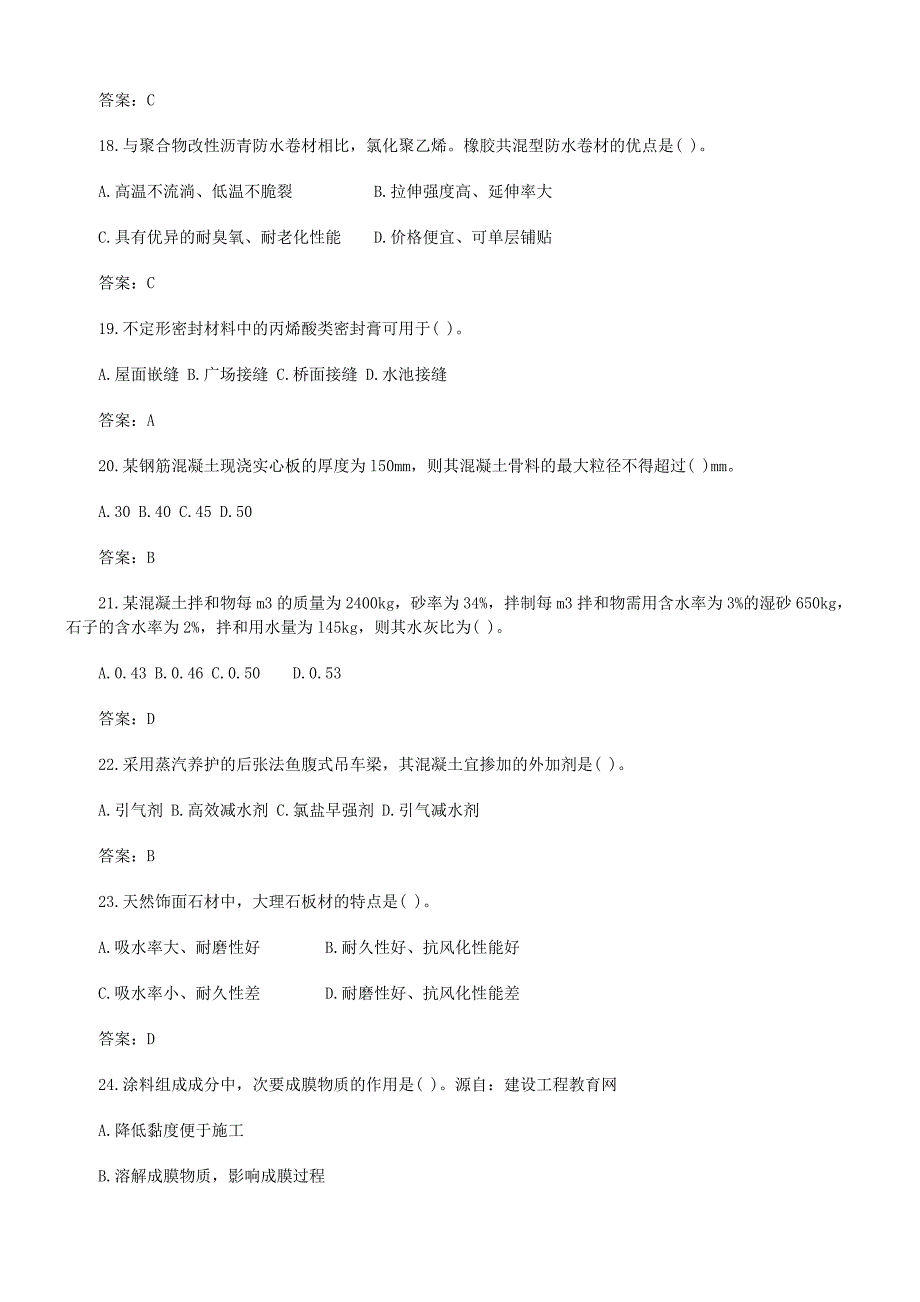 答案：C

18.与聚合物改性沥青防水卷材相比，氯化聚乙烯。橡胶共混型防水卷材的优点是( )。

A.高温不流淌、低温不脆裂　　B.拉伸强度高、延伸率大

C.具有优异的耐臭氧、耐老化性能　　D.价格便宜、可单层铺贴

答案：C

19.不定形密封材料中的丙烯酸类密封膏可用于( )。

A.屋面嵌缝 B.广场接缝 C.桥面接缝 D.水池接缝

答案：A

20.某钢筋混凝土现浇实心板的厚度为150mm，则其混凝土骨料的最大粒径不得超过( )mm。

A.30 B.40 C.45 D.50

答案：B

21.某混凝土拌和物每m3的质量为2400kg，砂率为34%，拌制每m3拌和物需用含水率为3%的湿砂650kg，石子的含水率为2%，拌和用水量为145kg，则其水灰比为( )。

A.0.43 B.0.46 C.0.50　D.0.53

答案：D

22.采用蒸汽养护的后张法鱼腹式吊车梁，其混凝土宜掺加的外加剂是( )。

A.引气剂 B.高效减水剂 C.氯盐早强剂 D.引气减水剂

答案：B

23.天然饰面石材中，大理石板材的特点是( )。

A.吸水率大、耐磨性好　　B.耐久性好、抗风化性能好

C.吸水率小、耐久性差　　D.耐磨性好、抗风化性能差

答案：D

24.涂料组成成分中，次要成膜物质的作用是( )。源自：建设工程教育网

A.降低黏度便于施工

B.溶解成膜物质，影响成膜过程